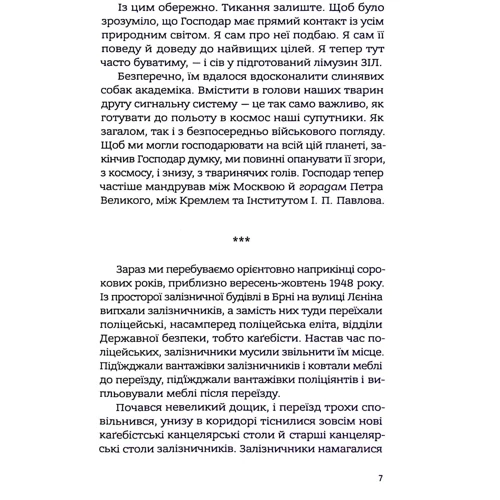 Із цим обережно. Тикання залиште. Щоб було зрозуміло, що Господар має прямий контакт із усім природним світом. Я сам про неї подбаю. Я сам її поведу й доведу до найвищих цілей. Я тепер тут часто буватиму, — і сів у підготований лімузин ЗІЛ.

Безперечно, їм вдалося вдосконалити слинявих собак академіка. Вмістити в голови наших тварин другу сигнальну систему — це так само важливо, як готувати до польоту в космос наші супутники. Як загалом, так і з безпосередньо військового погляду. Щоб ми могли господарювати на всій цій планеті, закінчив Господар думку, ми повинні опанувати її згори, з космосу, і знизу, з тваринячих голів. Господар тепер частіше мандрував між Москвою й горадам Петра Великого, між Кремлем та Інститутом І. П. Павлова.

***

Зараз ми перебуваємо орієнтовно наприкінці сорокових років, приблизно вересень-жовтень 1948 року. Із просторої залізничної будівлі в Брні на вулиці Леніна випхали залізничників, а замість них туди переїхали поліцейські, насамперед поліцейська еліта, відділи Державної безпеки, тобто каґебісти. Настав час поліцейських, залізничники мусили звільнити їм місце. Під'їжджали вантажівки залізничників і ковтали меблі до переїзду, під'їжджали вантажівки поліціянтів і випльовували меблі після переїзду.

Почався невеликий дощик, і переїзд трохи сповільнився, унизу в коридорі тіснилися зовсім нові каґебістські канцелярські столи й старші канцелярські столи залізничників. Залізничники намагалися

7